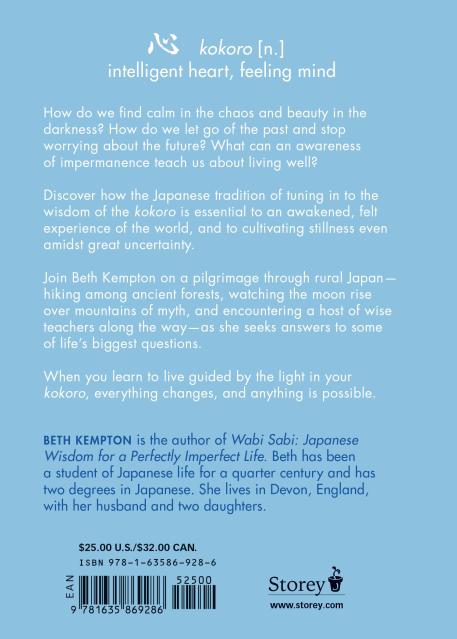 心 kokoro [n.]
intelligent heart, feeling mind

How do we find calm in the chaos and beauty in the darkness? How do we let go of the past and stop worrying about the future? What can an awareness of impermanence teach us about living well?

Discover how the Japanese tradition of tuning in to the wisdom of the kokoro is essential to an awakened, felt experience of the world, and to cultivating stillness even amidst great uncertainty.

Join Beth Kempton on a pilgrimage through rural Japan—hiking among ancient forests, watching the moon rise over mountains of myth, and encountering a host of wise teachers along the way—as she seeks answers to some of life's biggest questions.

When you learn to live guided by the light in your kokoro, everything changes, and anything is possible.

BETH KEMPTON is the author of Wabi Sabi: Japanese Wisdom for a Perfectly Imperfect Life. Beth has been a student of Japanese life for a quarter century and has two degrees in Japanese. She lives in Devon, England, with her husband and two daughters.

$25.00 U.S./$32.00 CAN.
ISBN 978-1-63586-928-6
EAN
52500
9 781635 869286

Storey
www.storey.com